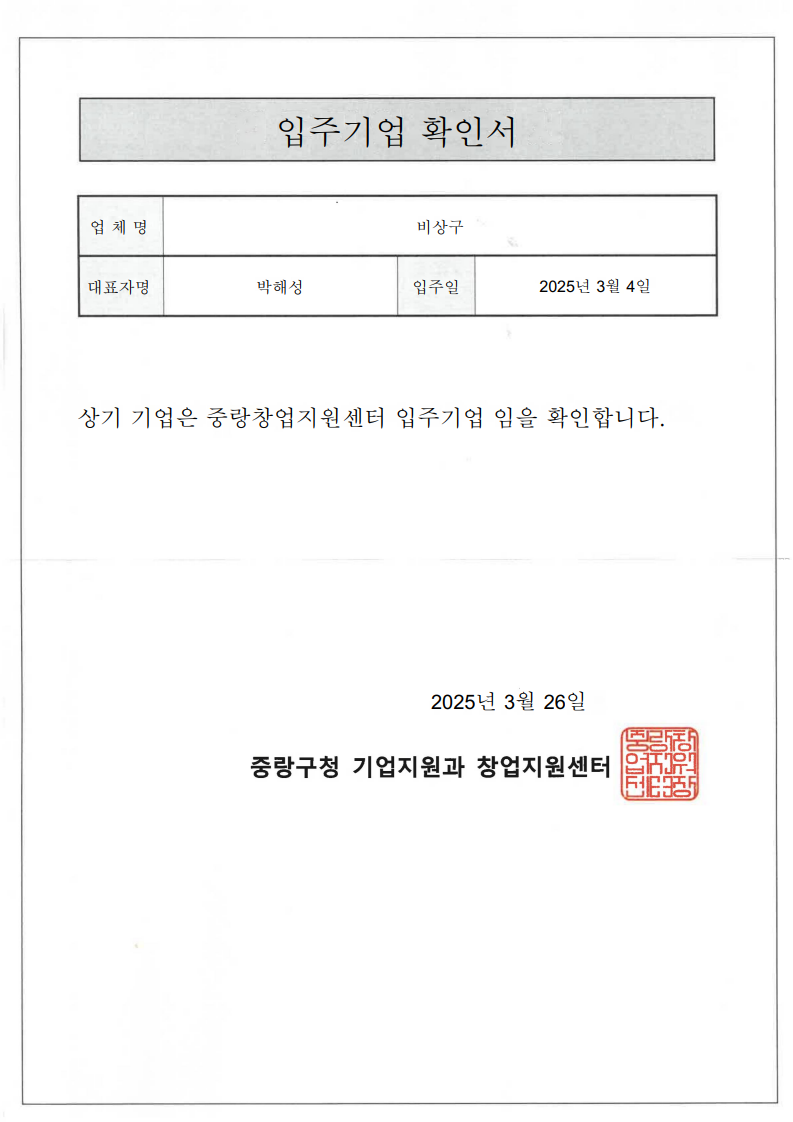 입주기업 확인서

업 체 명
비상구

대표자명
박해성

입주일
2025년 3월 4일

상기 기업은 중랑창업지원센터 입주기업 임을 확인합니다.

2025년 3월 26일

중랑구청 기업지원과 창업지원센터